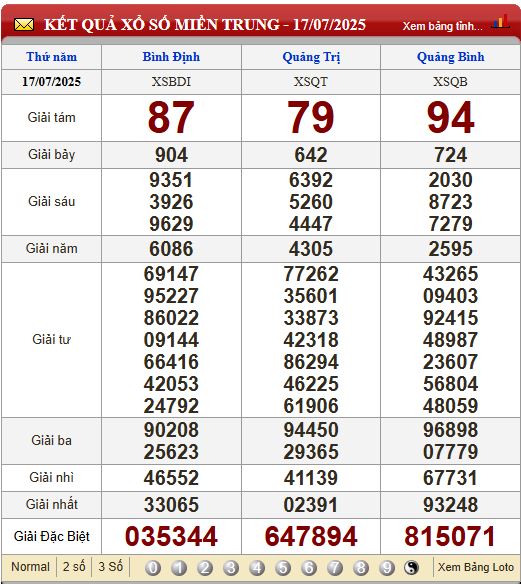 KẾT QUẢ XỔ SỐ MIỀN TRUNG - 17/07/2025 Xem bảng tính...

| Thứ năm | Bình Định | Quảng Trị | Quảng Bình |
|---|---|---|---|
| 17/07/2025 | XSBDI | XSQT | XSQB |
| Giải tám | 87 | 79 | 94 |
| Giải bảy | 904 | 642 | 724 |
| Giải sáu | 9351 3926 9629 | 6392 5260 4447 | 2030 8723 7279 |
| Giải năm | 6086 | 4305 | 2595 |
| Giải tư | 69147 95227 86022 09144 66416 42053 24792 | 77262 35601 33873 42318 86294 46225 61906 | 43265 09403 92415 48987 23607 56804 48059 |
| Giải ba | 90208 25623 | 94450 29365 | 96898 07779 |
| Giải nhì | 46552 | 41139 | 67731 |
| Giải nhất | 33065 | 02391 | 93248 |
| Giải Đặc Biệt | 035344 | 647894 | 815071 |

Normal 2 số 3 Số 0 1 2 3 4 5 6 7 8 9 Xem Bảng Loto